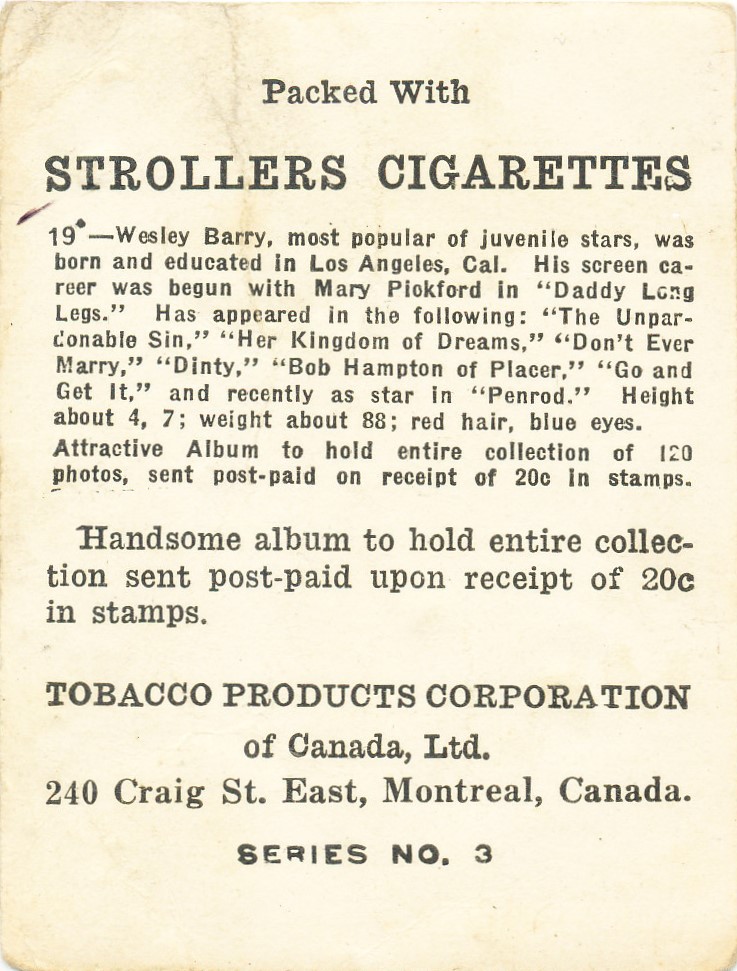 Packed With

STROLLERS CIGARETTES

19—Wesley Barry, most popular of juvenile stars, was born and educated in Los Angeles, Cal. His screen career was begun with Mary Pickford in "Daddy Long Legs." Has appeared in the following: "The Unpardonable Sin," "Her Kingdom of Dreams," "Don't Ever Marry," "Dinty," "Bob Hampton of Placer," "Go and Get It," and recently as star in "Penrod." Height about 4, 7; weight about 88; red hair, blue eyes.

Attractive Album to hold entire collection of 120 photos, sent post-paid on receipt of 20c in stamps.

Handsome album to hold entire collection sent post-paid upon receipt of 20c in stamps.

TOBACCO PRODUCTS CORPORATION
of Canada, Ltd.
240 Craig St. East, Montreal, Canada.

SERIES NO. 3